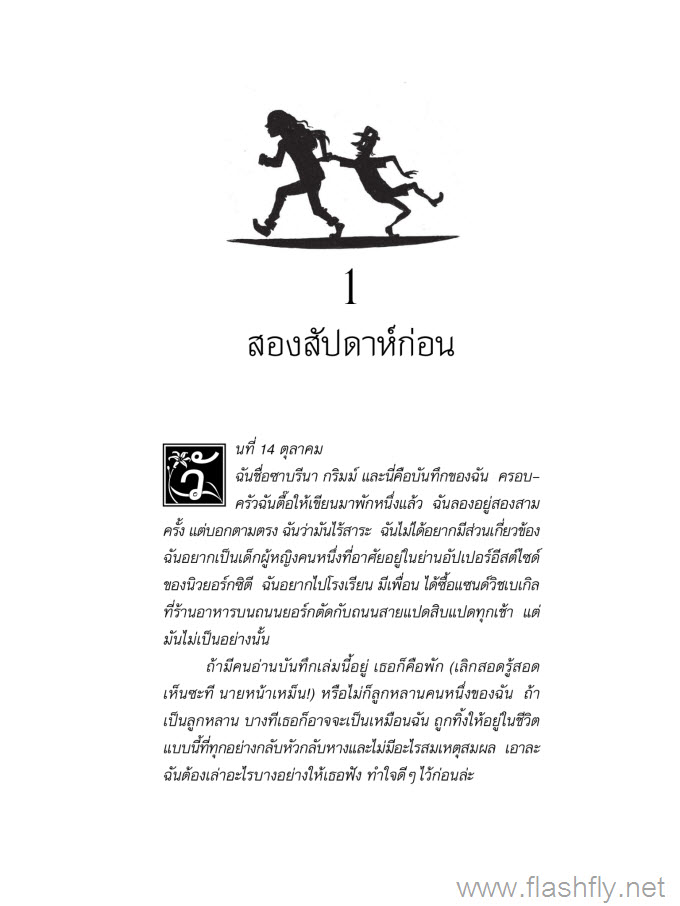 1

สองสัปดาห์ก่อน

วันที่ 14 ตุลาคม

ฉันชื่อซาบรีนา กริมม์ และนี่คือบันทึกของฉัน ครอบครัวฉันตื๊อให้เขียนมาพักหนึ่งแล้ว ฉันลองอยู่สองสามครั้ง แต่บอกตามตรง ฉันว่ามันไร้สาระ ฉันไม่ได้อยากมีส่วนเกี่ยวข้อง ฉันอยากเป็นเด็กผู้หญิงคนหนึ่งที่อาศัยอยู่ในย่านอัปเปอร์อีสต์ไซด์ของนิวยอร์กซิตี ฉันอยากไปโรงเรียน มีเพื่อน ได้ซื้อแซนด์วิชเบเกิลที่ร้านอาหารบนถนนยอร์กตัดกับถนนสายแปดสิบแปดทุกเช้า แต่มันไม่เป็นอย่างนั้น

ถ้ามีคนอ่านบันทึกเล่มนี้อยู่ เธอก็คือพัก (เลิกสอดรู้สอดเห็นซะที นายหน้าเหม็น!) หรือไม่ก็ลูกหลานคนหนึ่งของฉัน ถ้าเป็นลูกหลาน บางทีเธอก็อาจจะเป็นเหมือนฉัน ถูกทิ้งให้อยู่ในชีวิตแบบนี้ที่ทุกอย่างกลับหัวกลับหางและไม่มีอะไรสมเหตุสมผล เอาละ ฉันต้องเล่าอะไรบางอย่างให้เธอฟัง ทำใจดี ๆ ไว้ก่อนล่ะ

www.flashfly.net